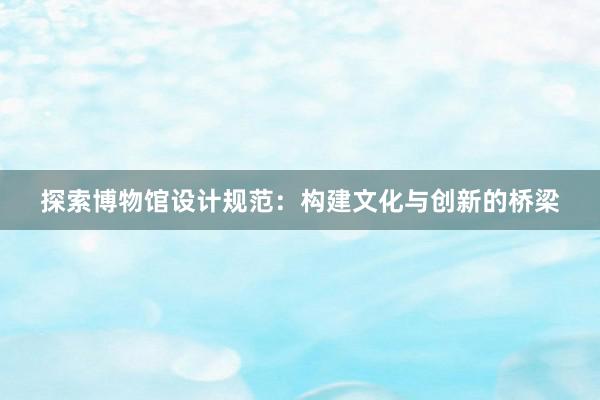 探索博物馆设计规范：构建文化与创新的桥梁